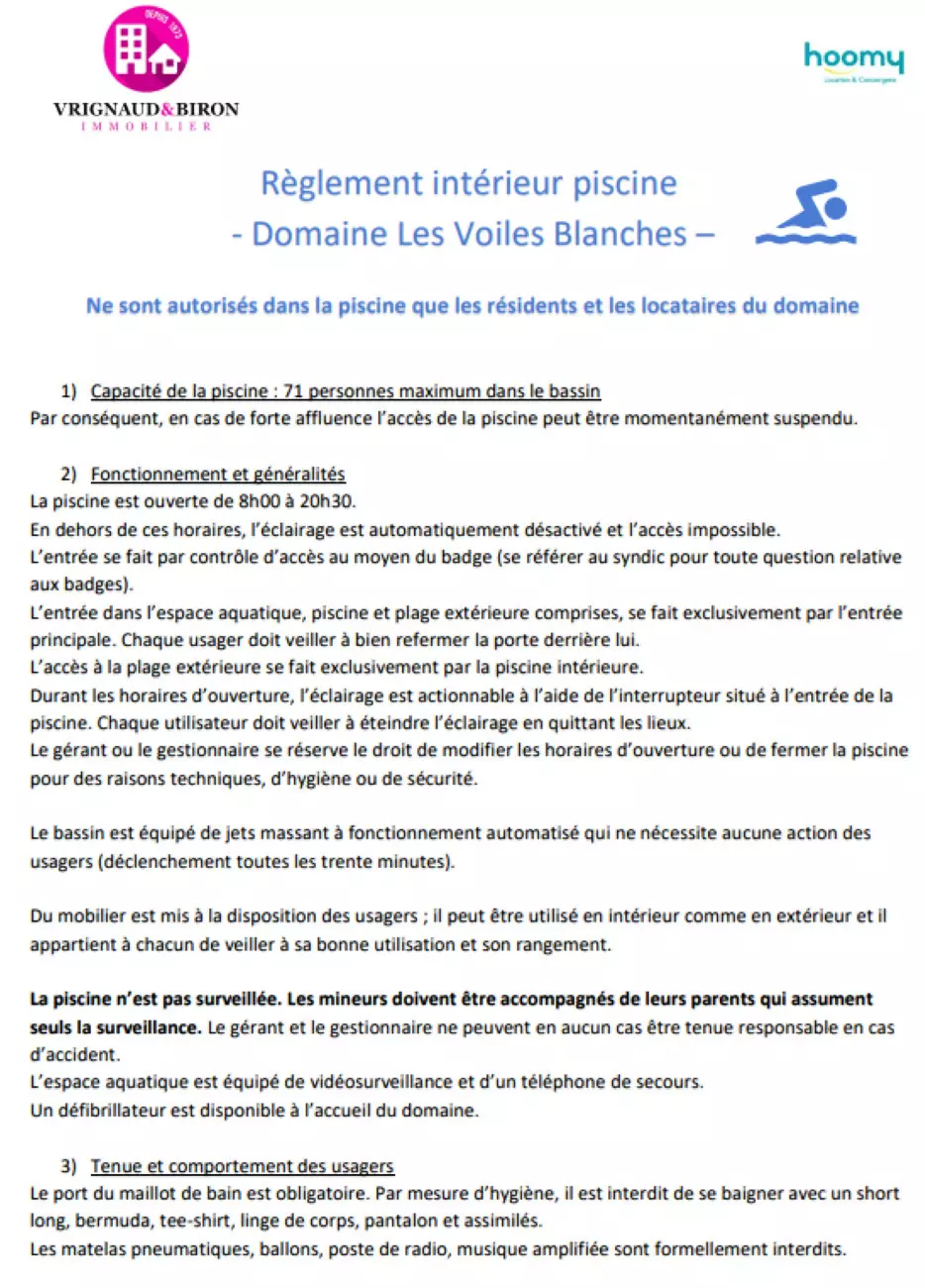 DEPUIS 1975

VRIGNAUD&BIRON
IMMOBILIER

hoomy
Location & Conciergerie

Règlement intérieur piscine
- Domaine Les Voiles Blanches –

Ne sont autorisés dans la piscine que les résidents et les locataires du domaine

1) Capacité de la piscine : 71 personnes maximum dans le bassin
Par conséquent, en cas de forte affluence l'accès de la piscine peut être momentanément suspendu.

2) Fonctionnement et généralités
La piscine est ouverte de 8h00 à 20h30.
En dehors de ces horaires, l'éclairage est automatiquement désactivé et l'accès impossible.
L'entrée se fait par contrôle d'accès au moyen du badge (se référer au syndic pour toute question relative aux badges).
L'entrée dans l'espace aquatique, piscine et plage extérieure comprises, se fait exclusivement par l'entrée principale. Chaque usager doit veiller à bien refermer la porte derrière lui.
L'accès à la plage extérieure se fait exclusivement par la piscine intérieure.
Durant les horaires d'ouverture, l'éclairage est actionnable à l'aide de l'interrupteur situé à l'entrée de la piscine. Chaque utilisateur doit veiller à éteindre l'éclairage en quittant les lieux.
Le gérant ou le gestionnaire se réserve le droit de modifier les horaires d'ouverture ou de fermer la piscine pour des raisons techniques, d'hygiène ou de sécurité.

Le bassin est équipé de jets massant à fonctionnement automatisé qui ne nécessite aucune action des usagers (déclenchement toutes les trente minutes).

Du mobilier est mis à la disposition des usagers ; il peut être utilisé en intérieur comme en extérieur et il appartient à chacun de veiller à sa bonne utilisation et son rangement.

La piscine n'est pas surveillée. Les mineurs doivent être accompagnés de leurs parents qui assument seuls la surveillance. Le gérant et le gestionnaire ne peuvent en aucun cas être tenue responsable en cas d'accident.
L'espace aquatique est équipé de vidéosurveillance et d'un téléphone de secours.
Un défibrillateur est disponible à l'accueil du domaine.

3) Tenue et comportement des usagers
Le port du maillot de bain est obligatoire. Par mesure d'hygiène, il est interdit de se baigner avec un short long, bermuda, tee-shirt, linge de corps, pantalon et assimilés.
Les matelas pneumatiques, ballons, poste de radio, musique amplifiée sont formellement interdits.